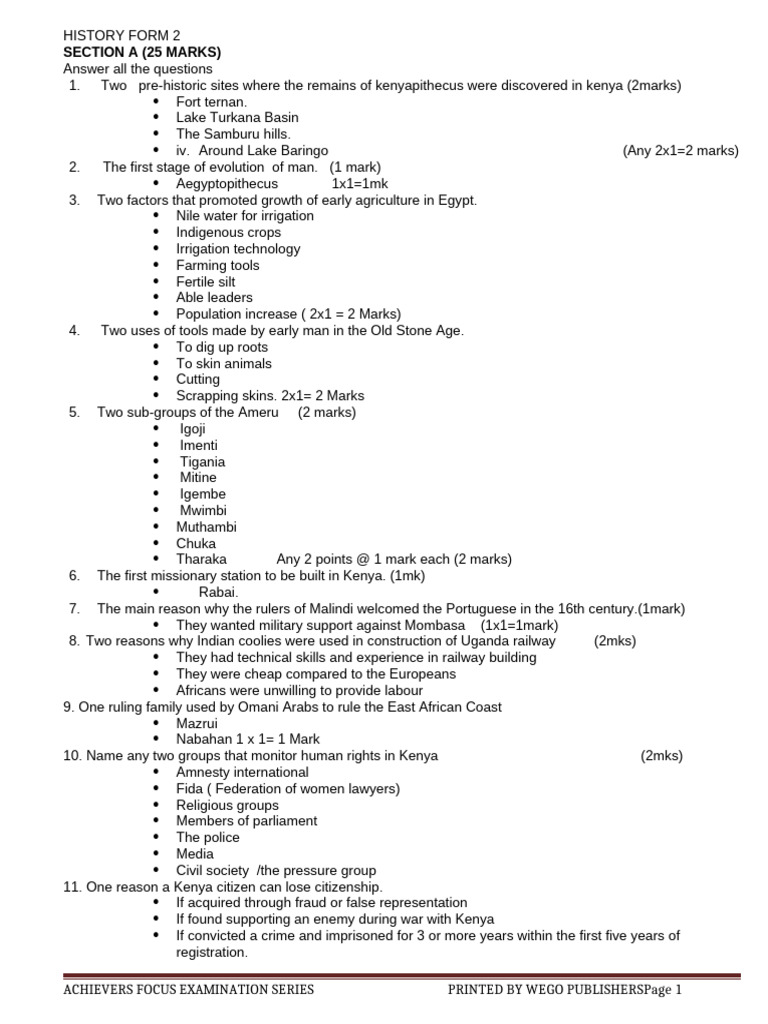 HISTORY FORM 2
SECTION A (25 MARKS)
Answer all the questions
1. Two pre-historic sites where the remains of kenyapithecus were discovered in kenya (2marks)
• Fort ternan.
• Lake Turkana Basin
• The Samburu hills.
• iv. Around Lake Baringo (Any 2x1=2 marks)
2. The first stage of evolution of man. (1 mark)
• Aegyptopithecus 1x1=1mk
3. Two factors that promoted growth of early agriculture in Egypt.
• Nile water for irrigation
• Indigenous crops
• Irrigation technology
• Farming tools
• Fertile silt
• Able leaders
• Population increase ( 2x1 = 2 Marks)
4. Two uses of tools made by early man in the Old Stone Age.
• To dig up roots
• To skin animals
• Cutting
• Scrapping skins. 2x1= 2 Marks
5. Two sub-groups of the Ameru (2 marks)
• Igoji
• Imenti
• Tigania
• Mitine
• Igembe
• Mwimbi
• Muthambi
• Chuka
• Tharaka Any 2 points @ 1 mark each (2 marks)
6. The first missionary station to be built in Kenya. (1mk)
• Rabai.
7. The main reason why the rulers of Malindi welcomed the Portuguese in the 16th century.(1mark)
• They wanted military support against Mombasa (1x1=1mark)
8. Two reasons why Indian coolies were used in construction of Uganda railway (2mks)
• They had technical skills and experience in railway building
• They were cheap compared to the Europeans
• Africans were unwilling to provide labour
9. One ruling family used by Omani Arabs to rule the East African Coast
• Mazrui
• Nabahan 1 x 1= 1 Mark
10. Name any two groups that monitor human rights in Kenya (2mks)
• Amnesty international
• Fida ( Federation of women lawyers)
• Religious groups
• Members of parliament
• The police
• Media
• Civil society /the pressure group
11. One reason a Kenya citizen can lose citizenship.
• If acquired through fraud or false representation
• If found supporting an enemy during war with Kenya
• If convicted a crime and imprisoned for 3 or more years within the first five years of registration.

ACHIEVERS FOCUS EXAMINATION SERIES PRINTED BY WEGO PUBLISHERSPage 1